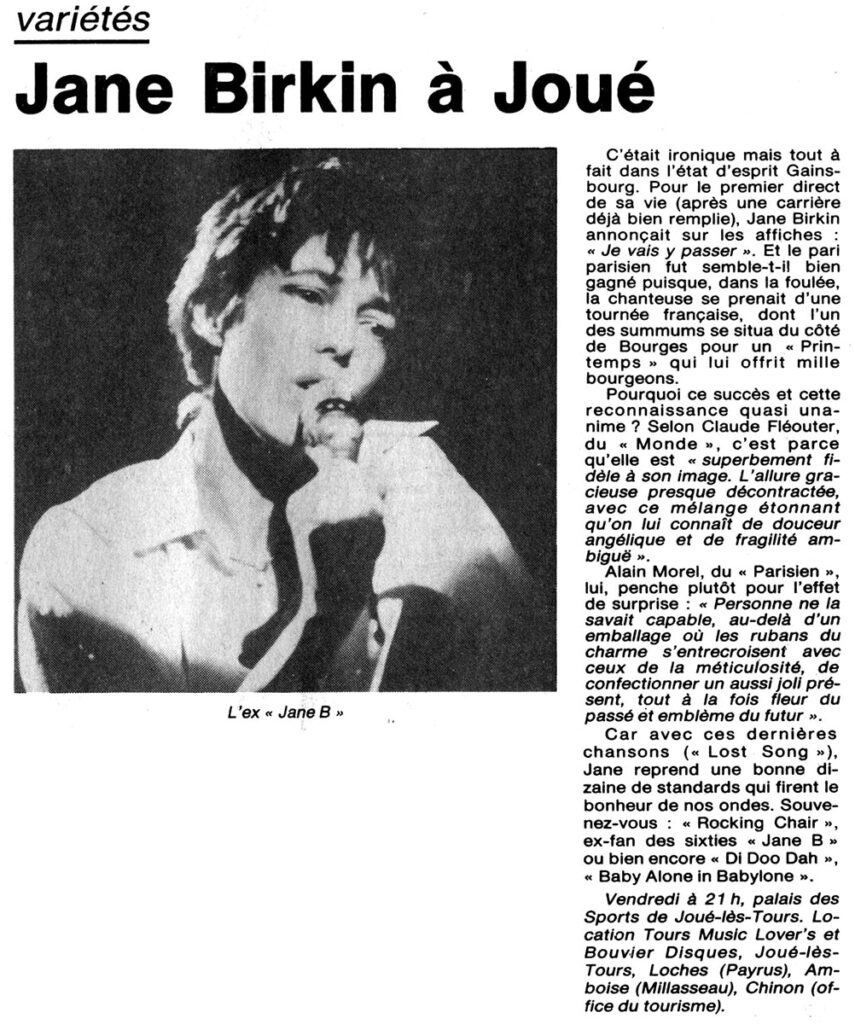 variétés

Jane Birkin à Joué

L'ex « Jane B »

C'était ironique mais tout à fait dans l'état d'esprit Gainsbourg. Pour le premier direct de sa vie (après une carrière déjà bien remplie), Jane Birkin annonçait sur les affiches : « Je vais y passer ». Et le pari parisien fut semble-t-il bien gagné puisque, dans la foulée, la chanteuse se prenait d'une tournée française, dont l'un des summums se situa du côté de Bourges pour un « Printemps » qui lui offrit mille bourgeons.

Pourquoi ce succès et cette reconnaissance quasi unanime ? Selon Claude Fléouter, du « Monde », c'est parce qu'elle est « superbement fidèle à son image. L'allure gracieuse presque décontractée, avec ce mélange étonnant qu'on lui connaît de douceur angélique et de fragilité ambiguë ».

Alain Morel, du « Parisien », lui, penche plutôt pour l'effet de surprise : « Personne ne la savait capable, au-delà d'un emballage où les rubans du charme s'entrecroisent avec ceux de la méticulosité, de confectionner un aussi joli présent, tout à la fois fleur du passé et emblème du futur ».

Car avec ces dernières chansons (« Lost Song »), Jane reprend une bonne dizaine de standards qui firent le bonheur de nos ondes. Souvenez-vous : « Rocking Chair », ex-fan des sixties « Jane B » ou bien encore « Di Doo Dah », « Baby Alone in Babylone ».

Vendredi à 21 h, palais des Sports de Joué-lès-Tours. Location Tours Music Lover's et Bouvier Disques, Joué-lès-Tours, Loches (Payrus), Amboise (Millasseau), Chinon (office du tourisme).